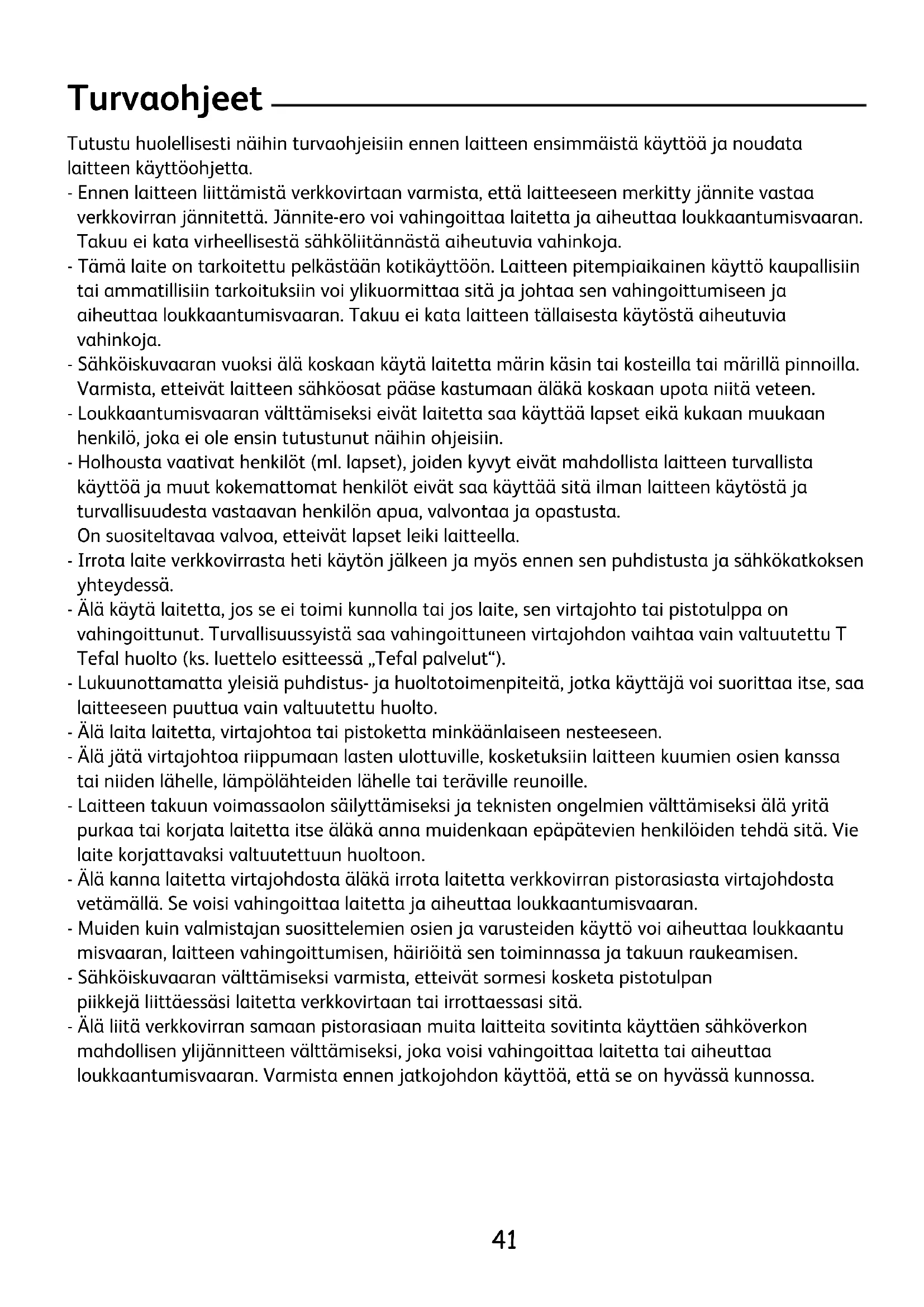 Turvaohjeet

Tutustu huolellisesti näihin turvaohjeisiin ennen laitteen ensimmäistä käyttöä ja noudata laitteen käyttöohjetta.
- Ennen laitteen liittämistä verkkovirtaan varmista, että laitteeseen merkitty jännite vastaa verkkovirran jännitettä. Jännite-ero voi vahingoittaa laitetta ja aiheuttaa loukkaantumisvaaran. Takuu ei kata virheellisestä sähköliitännästä aiheutuvia vahinkoja.
- Tämä laite on tarkoitettu pelkästään kotikäyttöön. Laitteen pitempiaikainen käyttö kaupallisiin tai ammatillisiin tarkoituksiin voi ylikuormittaa sitä ja johtaa sen vahingoittumiseen ja aiheuttaa loukkaantumisvaaran. Takuu ei kata laitteen tällaisesta käytöstä aiheutuvia vahinkoja.
- Sähköiskuvaaran vuoksi älä koskaan käytä laitetta märin käsin tai kosteilla tai märillä pinnoilla. Varmista, etteivät laitteen sähköosat pääse kastumaan äläkä koskaan upota niitä veteen.
- Loukkaantumisvaaran välttämiseksi eivät laitetta saa käyttää lapset eikä kukaan muukaan henkilö, joka ei ole ensin tutustunut näihin ohjeisiin.
- Holhousta vaativat henkilöt (ml. lapset), joiden kyvyt eivät mahdollista laitteen turvallista käyttöä ja muut kokemattomat henkilöt eivät saa käyttää sitä ilman laitteen käytöstä ja turvallisuudesta vastaavan henkilön apua, valvontaa ja opastusta.
On suositeltavaa valvoa, etteivät lapset leiki laitteella.
- Irrota laite verkkovirrasta heti käytön jälkeen ja myös ennen sen puhdistusta ja sähkökatkoksen yhteydessä.
- Älä käytä laitetta, jos se ei toimi kunnolla tai jos laite, sen virtajohto tai pistotulppa on vahingoittunut. Turvallisuussyistä saa vahingoittuneen virtajohdon vaihtaa vain valtuutettu T Tefal huolto (ks. luettelo esitteessä „Tefal palvelut“).
- Lukuunottamatta yleisiä puhdistus- ja huoltotoimenpiteitä, jotka käyttäjä voi suorittaa itse, saa laitteeseen puuttua vain valtuutettu huolto.
- Älä laita laitetta, virtajohtoa tai pistoketta minkäänlaiseen nesteeseen.
- Älä jätä virtajohtoa riippumaan lasten ulottuville, kosketuksiin laitteen kuumien osien kanssa tai niiden lähelle, lämpölähteiden lähelle tai teräville reunoille.
- Laitteen takuun voimassaolon säilyttämiseksi ja teknisten ongelmien välttämiseksi älä yritä purkaa tai korjata laitetta itse äläkä anna muidenkaan epäpätevien henkilöiden tehdä sitä. Vie laite korjattavaksi valtuutettuun huoltoon.
- Älä kanna laitetta virtajohdosta äläkä irrota laitetta verkkovirran pistorasiasta virtajohdosta vetämällä. Se voisi vahingoittaa laitetta ja aiheuttaa loukkaantumisvaaran.
- Muiden kuin valmistajan suosittelemien osien ja varusteiden käyttö voi aiheuttaa loukkaantu misvaaran, laitteen vahingoittumisen, häiriöitä sen toiminnassa ja takuun raukeamisen.
- Sähköiskuvaaran välttämiseksi varmista, etteivät sormesi kosketa pistotulpan piikkejä liittäessäsi laitetta verkkovirtaan tai irrottaessasi sitä.
- Älä liitä verkkovirran samaan pistorasiaan muita laitteita sovitinta käyttäen sähköverkon mahdollisen ylijännitteen välttämiseksi, joka voisi vahingoittaa laitetta tai aiheuttaa loukkaantumisvaaran. Varmista ennen jatkojohdon käyttöä, että se on hyvässä kunnossa.

41